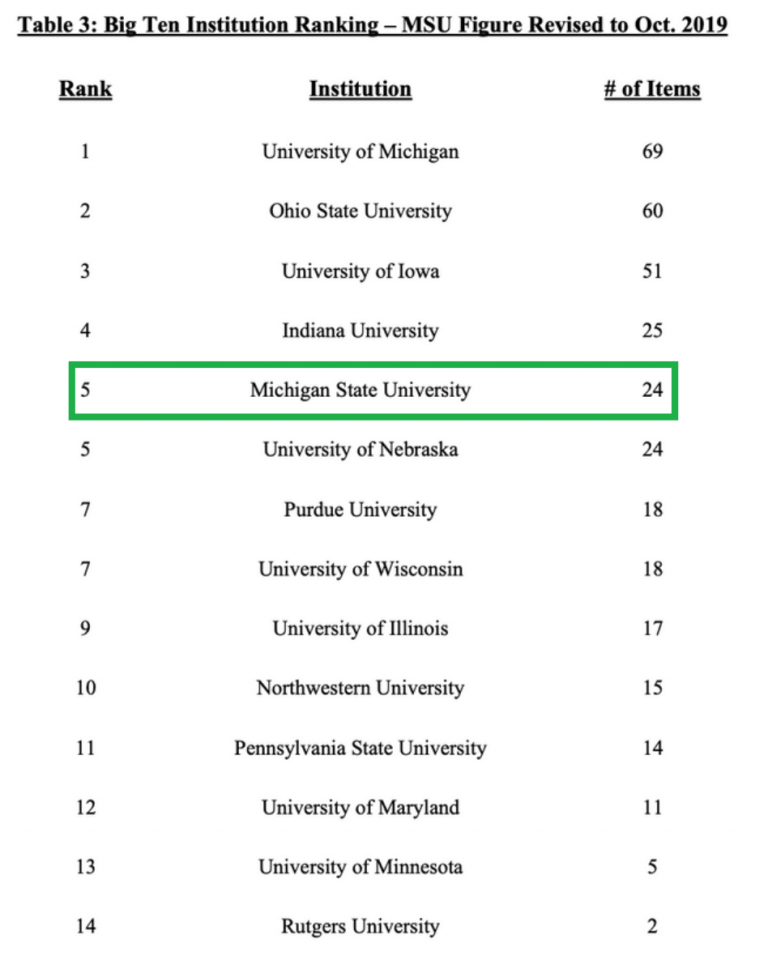 Table 3: Big Ten Institution Ranking – MSU Figure Revised to Oct. 2019

| Rank | Institution | # of Items |
|---|---|---|
| 1 | University of Michigan | 69 |
| 2 | Ohio State University | 60 |
| 3 | University of Iowa | 51 |
| 4 | Indiana University | 25 |
| 5 | Michigan State University | 24 |
| 5 | University of Nebraska | 24 |
| 7 | Purdue University | 18 |
| 7 | University of Wisconsin | 18 |
| 9 | University of Illinois | 17 |
| 10 | Northwestern University | 15 |
| 11 | Pennsylvania State University | 14 |
| 12 | University of Maryland | 11 |
| 13 | University of Minnesota | 5 |
| 14 | Rutgers University | 2 |